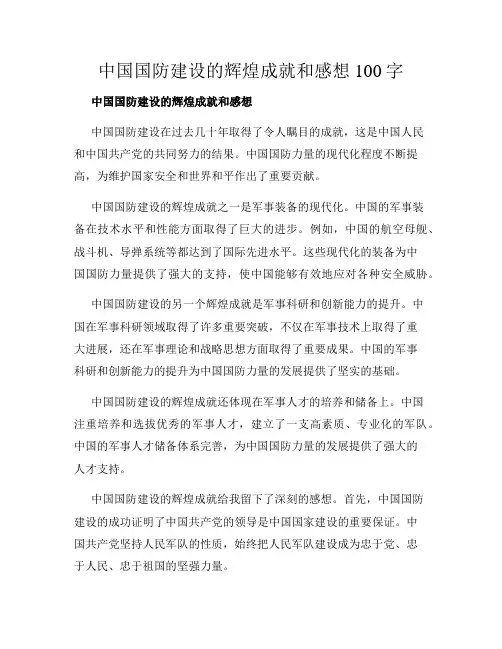 中国国防建设的辉煌成就和感想 100 字

中国国防建设的辉煌成就和感想

中国国防建设在过去几十年取得了令人瞩目的成就，这是中国人民和中国共产党的共同努力的结果。中国国防力量的现代化程度不断提高，为维护国家安全和世界和平作出了重要贡献。

中国国防建设的辉煌成就之一是军事装备的现代化。中国的军事装备在技术水平和性能方面取得了巨大的进步。例如，中国的航空母舰、战斗机、导弹系统等都达到了国际先进水平。这些现代化的装备为中国国防力量提供了强大的支持，使中国能够有效地应对各种安全威胁。

中国国防建设的另一个辉煌成就是军事科研和创新能力的提升。中国在军事科研领域取得了许多重要突破，不仅在军事技术上取得了重大进展，还在军事理论和战略思想方面取得了重要成果。中国的军事科研和创新能力的提升为中国国防力量的发展提供了坚实的基础。

中国国防建设的辉煌成就还体现在军事人才的培养和储备上。中国注重培养和选拔优秀的军事人才，建立了一支高素质、专业化的军队。中国的军事人才储备体系完善，为中国国防力量的发展提供了强大的人才支持。

中国国防建设的辉煌成就给我留下了深刻的感想。首先，中国国防建设的成功证明了中国共产党的领导是中国国家建设的重要保证。中国共产党坚持人民军队的性质，始终把人民军队建设成为忠于党、忠于人民、忠于祖国的坚强力量。